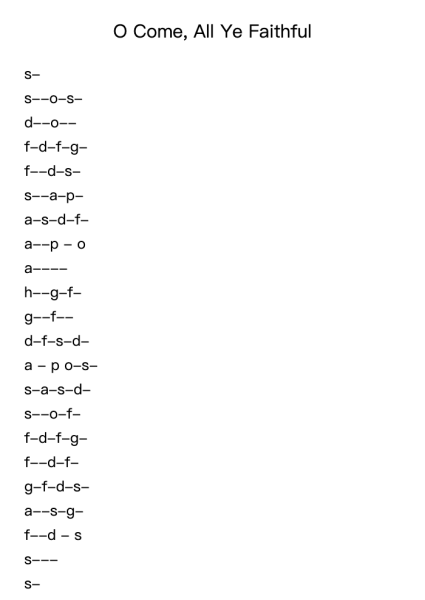 O Come, All Ye Faithful

s–

s––o–s–

d––o––

f–d–f–g–

f––d–s–

s––a–p–

a–s–d–f–

a––p – o

a––––

h––g–f–

g––f––

d–f–s–d–

a – p o–s–

s–a–s–d–

s––o–f–

f–d–f–g–

f––d–f–

g–f–d–s–

a––s–g–

f––d – s

s–––

s–